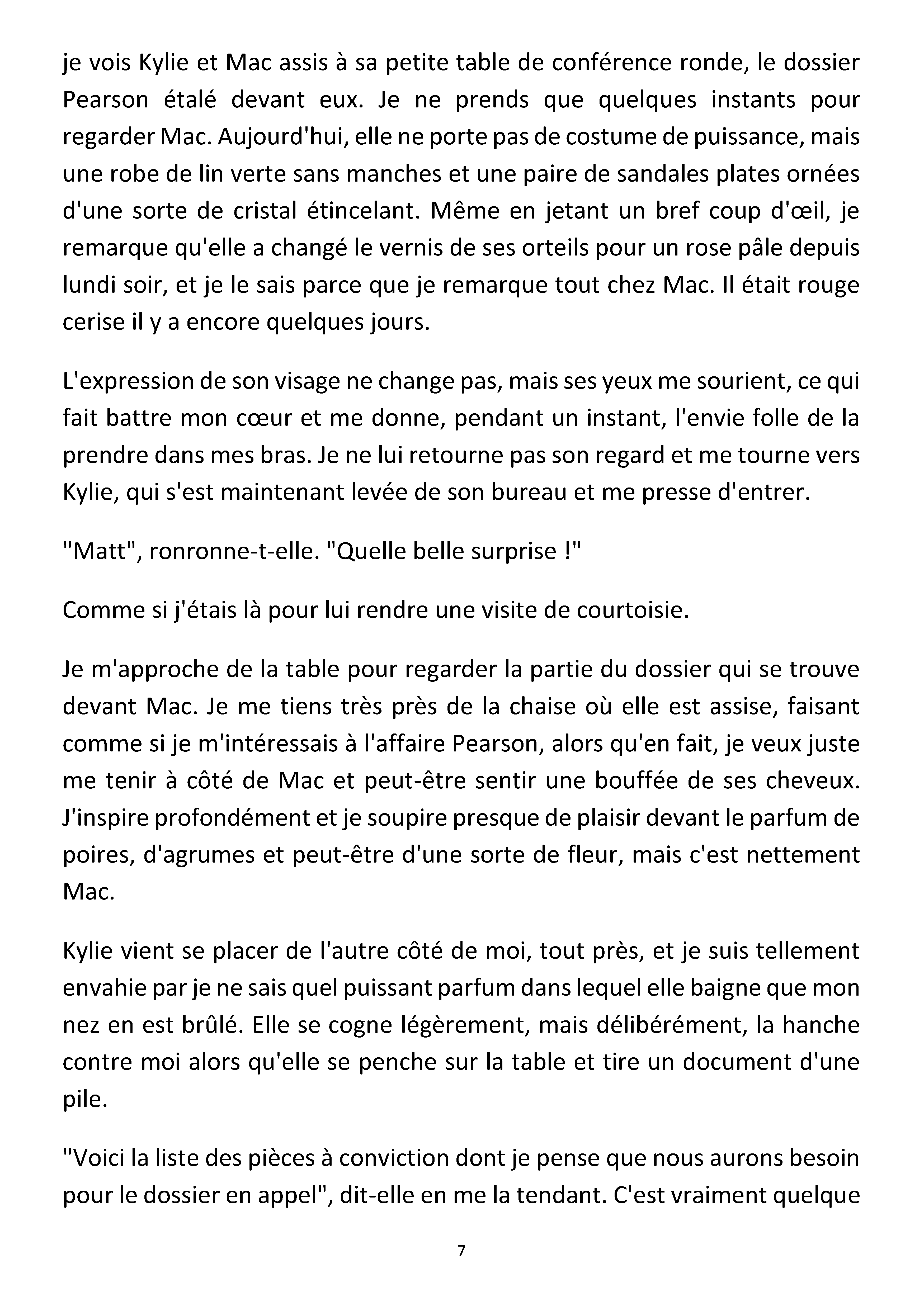 je vois Kylie et Mac assis à sa petite table de conférence ronde, le dossier Pearson étalé devant eux. Je ne prends que quelques instants pour regarder Mac. Aujourd'hui, elle ne porte pas de costume de puissance, mais une robe de lin verte sans manches et une paire de sandales plates ornées d'une sorte de cristal étincelant. Même en jetant un bref coup d'œil, je remarque qu'elle a changé le vernis de ses orteils pour un rose pâle depuis lundi soir, et je le sais parce que je remarque tout chez Mac. Il était rouge cerise il y a encore quelques jours.

L'expression de son visage ne change pas, mais ses yeux me sourient, ce qui fait battre mon cœur et me donne, pendant un instant, l'envie folle de la prendre dans mes bras. Je ne lui retourne pas son regard et me tourne vers Kylie, qui s'est maintenant levée de son bureau et me presse d'entrer.

"Matt", ronronne-t-elle. "Quelle belle surprise !"

Comme si j'étais là pour lui rendre une visite de courtoisie.

Je m'approche de la table pour regarder la partie du dossier qui se trouve devant Mac. Je me tiens très près de la chaise où elle est assise, faisant comme si je m'intéressais à l'affaire Pearson, alors qu'en fait, je veux juste me tenir à côté de Mac et peut-être sentir une bouffée de ses cheveux. J'inspire profondément et je soupire presque de plaisir devant le parfum de poires, d'agrumes et peut-être d'une sorte de fleur, mais c'est nettement Mac.

Kylie vient se placer de l'autre côté de moi, tout près, et je suis tellement envahie par je ne sais quel puissant parfum dans lequel elle baigne que mon nez en est brûlé. Elle se cogne légèrement, mais délibérément, la hanche contre moi alors qu'elle se penche sur la table et tire un document d'une pile.

"Voici la liste des pièces à conviction dont je pense que nous aurons besoin pour le dossier en appel", dit-elle en me la tendant. C'est vraiment quelque

7